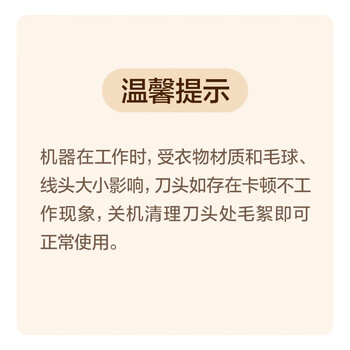 温馨提示

机器在工作时，受衣物材质和毛球、线头大小影响，刀头如存在卡顿不工作现象，关机清理刀头处毛絮即可正常使用。